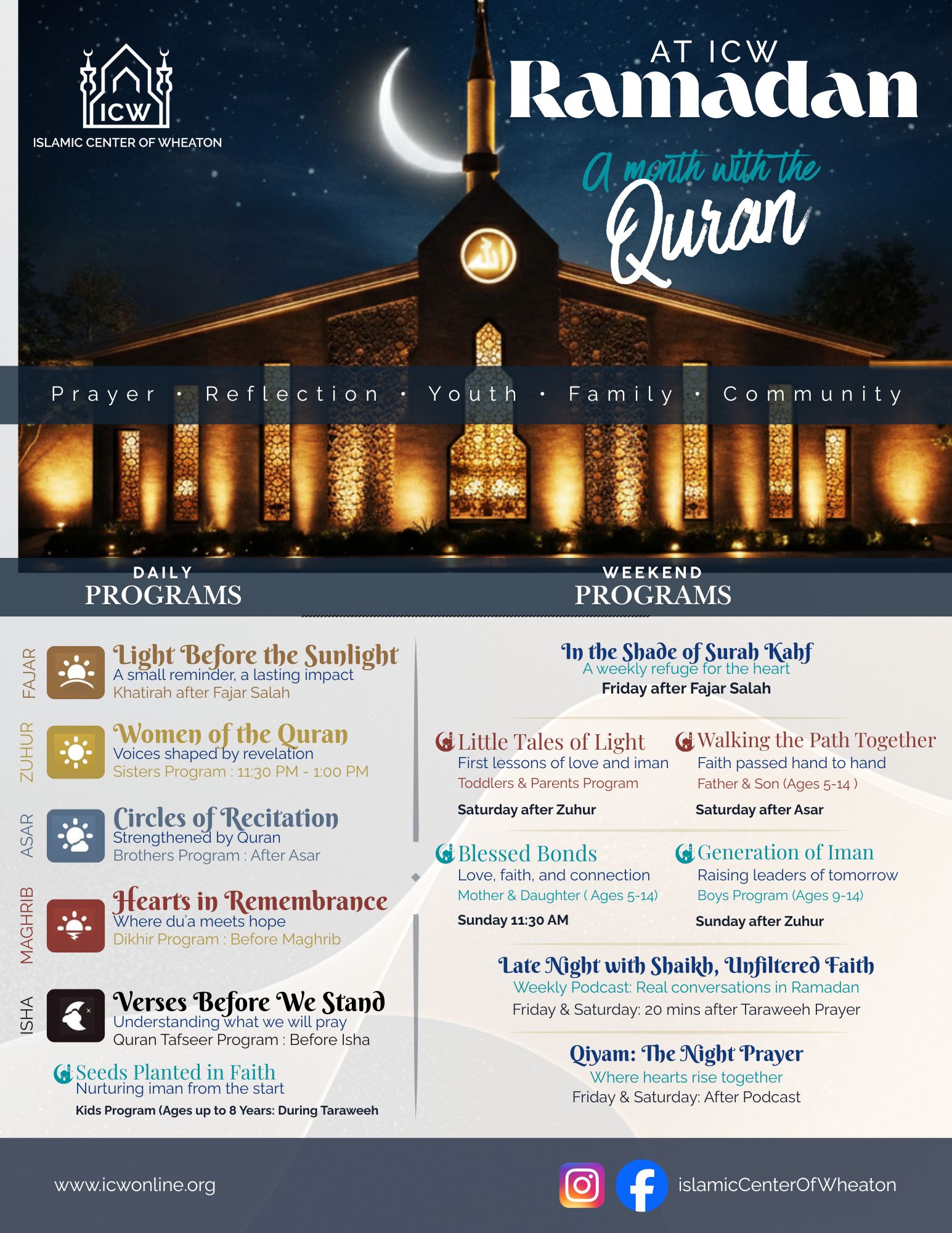 ICW
ISLAMIC CENTER OF WHEATON

AT ICW
Ramadan
A month with the
Quran

Prayer • Reflection • Youth • Family • Community

DAILY
PROGRAMS

FAJAR
Light Before the Sunlight
A small reminder, a lasting impact
Khatirah after Fajar Salah

ZUHUR
Women of the Quran
Voices shaped by revelation
Sisters Program : 11:30 PM - 1:00 PM

ASAR
Circles of Recitation
Strengthened by Quran
Brothers Program : After Asar

MAGHRIB
Hearts in Remembrance
Where du'a meets hope
Dikhir Program : Before Maghrib

ISHA
Verses Before We Stand
Understanding what we will pray
Quran Tafseer Program : Before Isha

Seeds Planted in Faith
Nurturing iman from the start
Kids Program (Ages up to 8 Years: During Taraweeh

WEEKEND
PROGRAMS

In the Shade of Surah Kahf
A weekly refuge for the heart
Friday after Fajar Salah

Little Tales of Light
First lessons of love and iman
Toddlers & Parents Program
Saturday after Zuhur

Walking the Path Together
Faith passed hand to hand
Father & Son (Ages 5-14 )
Saturday after Asar

Blessed Bonds
Love, faith, and connection
Mother & Daughter ( Ages 5-14)
Sunday 11:30 AM

Generation of Iman
Raising leaders of tomorrow
Boys Program (Ages 9-14)
Sunday after Zuhur

Late Night with Shaikh, Unfiltered Faith
Weekly Podcast: Real conversations in Ramadan
Friday & Saturday: 20 mins after Taraweeh Prayer

Qiyam: The Night Prayer
Where hearts rise together
Friday & Saturday: After Podcast

www.icwonline.org
islamicCenterOfWheaton